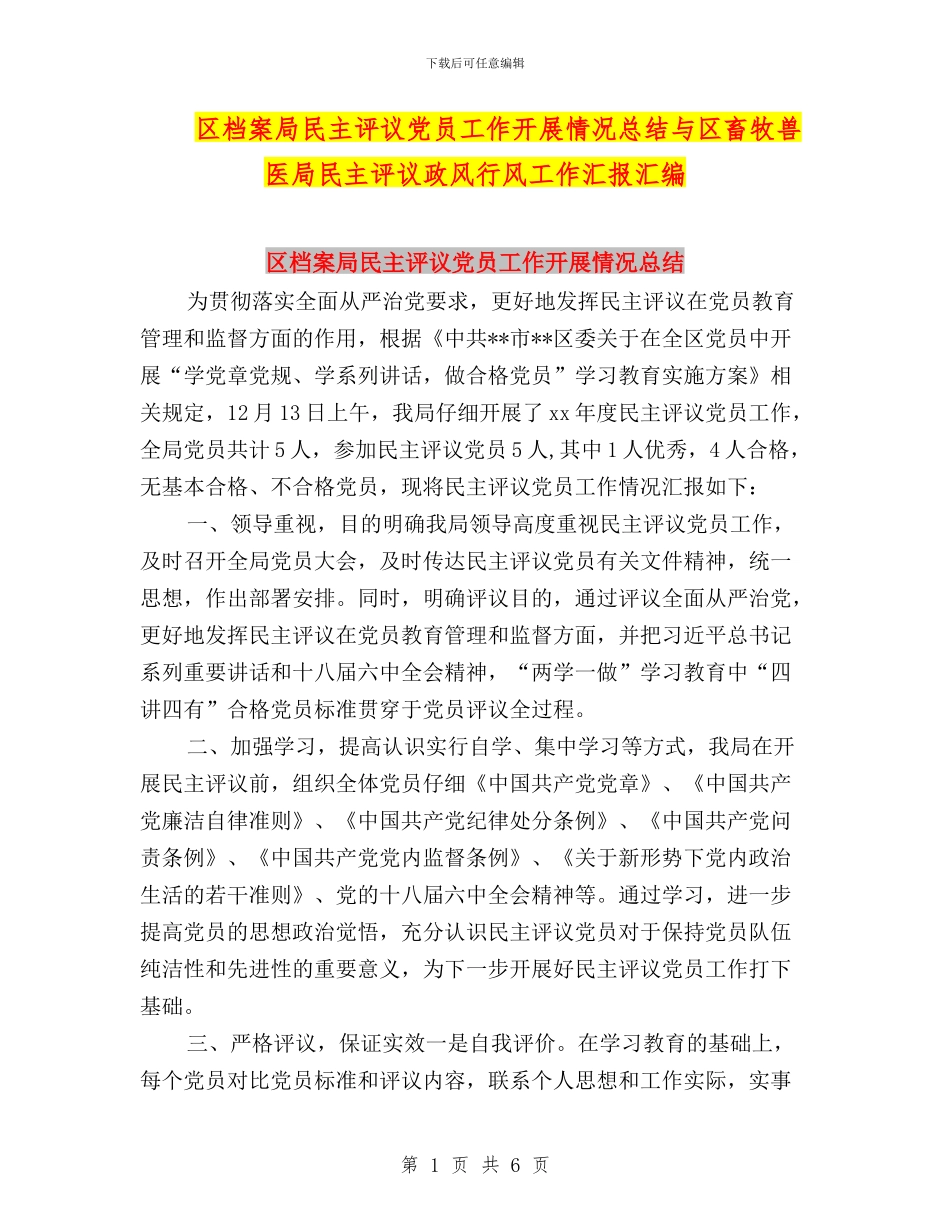 下载后可任意编辑

区档案局民主评议党员工作开展情况总结与区畜牧兽医局民主评议政风行风工作汇报汇编

区档案局民主评议党员工作开展情况总结

为贯彻落实全面从严治党要求，更好地发挥民主评议在党员教育管理和监督方面的作用，根据《中共**市**区委关于在全区党员中开展“学党章党规、学系列讲话，做合格党员”学习教育实施方案》相关规定，12月13日上午，我局仔细开展了xx年度民主评议党员工作，全局党员共计5人，参加民主评议党员5人,其中1人优秀，4人合格，无基本合格、不合格党员，现将民主评议党员工作情况汇报如下：

一、领导重视，目的明确我局领导高度重视民主评议党员工作，及时召开全局党员大会，及时传达民主评议党员有关文件精神，统一思想，作出部署安排。同时，明确评议目的，通过评议全面从严治党，更好地发挥民主评议在党员教育管理和监督方面，并把习近平总书记系列重要讲话和十八届六中全会精神，“两学一做”学习教育中“四讲四有”合格党员标准贯穿于党员评议全过程。

二、加强学习，提高认识实行自学、集中学习等方式，我局在开展民主评议前，组织全体党员仔细《中国共产党党章》、《中国共产党廉洁自律准则》、《中国共产党纪律处分条例》、《中国共产党问责条例》、《中国共产党党内监督条例》、《关于新形势下党内政治生活的若干准则》、党的十八届六中全会精神等。通过学习，进一步提高党员的思想政治觉悟，充分认识民主评议党员对于保持党员队伍纯洁性和先进性的重要意义，为下一步开展好民主评议党员工作打下基础。

三、严格评议，保证实效一是自我评价。在学习教育的基础上，每个党员对比党员标准和评议内容，联系个人思想和工作实际，实事

第 1 页 共 6 页